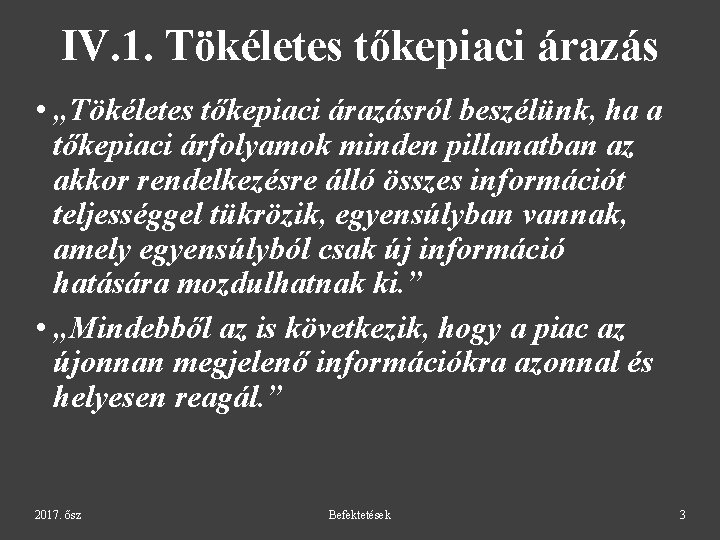 IV.1. Tökéletes tőkepiaci árazás

• „Tökéletes tőkepiaci árazásról beszélünk, ha a tőkepiaci árfolyamok minden pillanatban az akkor rendelkezésre álló összes információt teljességgel tükrözik, egyensúlyban vannak, amely egyensúlyból csak új információ hatására mozdulhatnak ki.”

• „Mindebből az is következik, hogy a piac az újonnan megjelenő információkra azonnal és helyesen reagál.”

2017. ősz

Befektetések

3